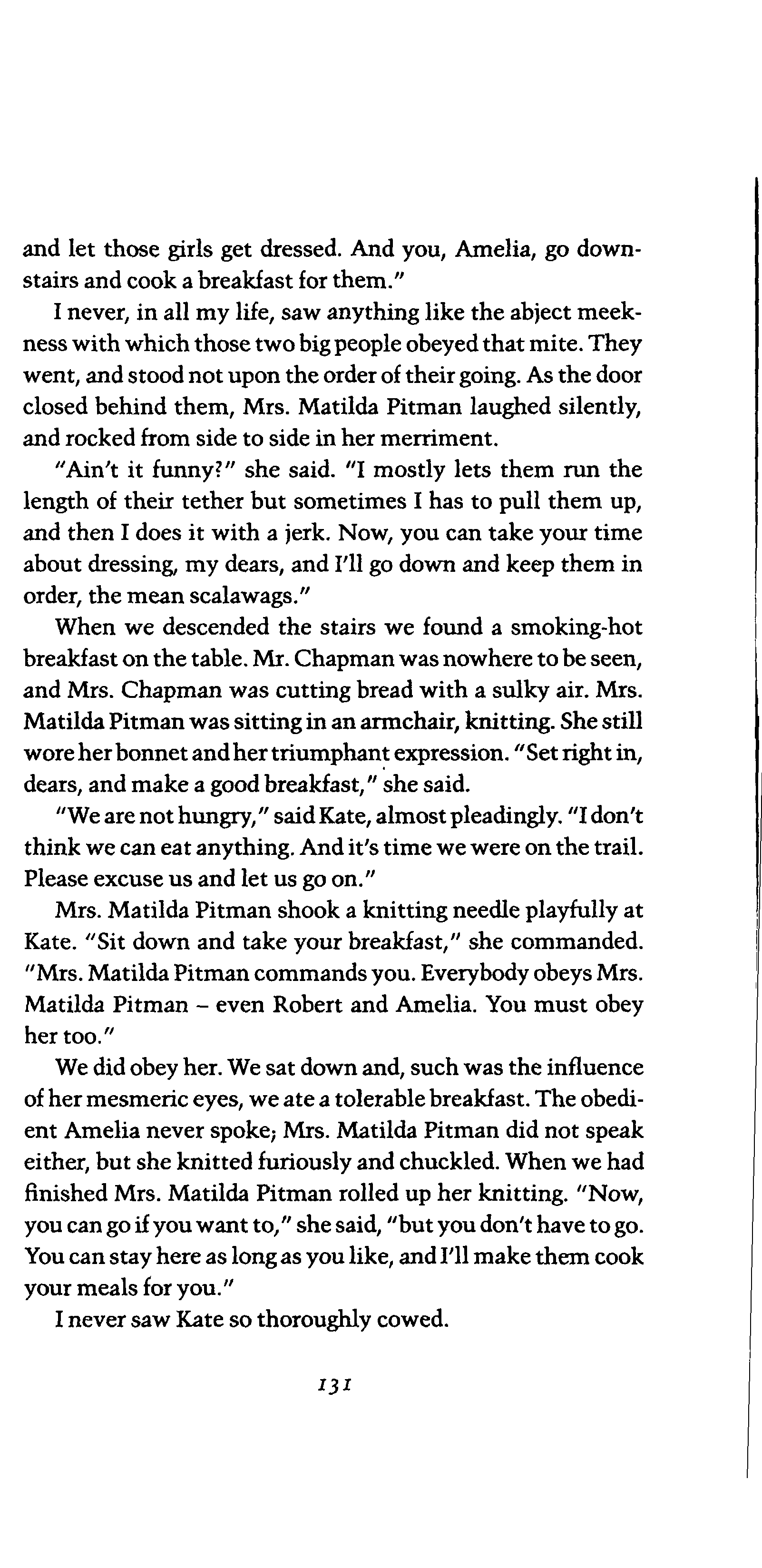 and let those girls get dressed. And you, Amelia, go downstairs and cook a breakfast for them."

I never, in all my life, saw anything like the abject meekness with which those two big people obeyed that mite. They went, and stood not upon the order of their going. As the door closed behind them, Mrs. Matilda Pitman laughed silently, and rocked from side to side in her merriment.

"Ain't it funny?" she said. "I mostly lets them run the length of their tether but sometimes I has to pull them up, and then I does it with a jerk. Now, you can take your time about dressing, my dears, and I'll go down and keep them in order, the mean scalawags."

When we descended the stairs we found a smoking-hot breakfast on the table. Mr. Chapman was nowhere to be seen, and Mrs. Chapman was cutting bread with a sulky air. Mrs. Matilda Pitman was sitting in an armchair, knitting. She still wore her bonnet and her triumphant expression. "Set right in, dears, and make a good breakfast," she said.

"We are not hungry," said Kate, almost pleadingly. "I don't think we can eat anything. And it's time we were on the trail. Please excuse us and let us go on."

Mrs. Matilda Pitman shook a knitting needle playfully at Kate. "Sit down and take your breakfast," she commanded. "Mrs. Matilda Pitman commands you. Everybody obeys Mrs. Matilda Pitman – even Robert and Amelia. You must obey her too."

We did obey her. We sat down and, such was the influence of her mesmeric eyes, we ate a tolerable breakfast. The obedient Amelia never spoke; Mrs. Matilda Pitman did not speak either, but she knitted furiously and chuckled. When we had finished Mrs. Matilda Pitman rolled up her knitting. "Now, you can go if you want to," she said, "but you don't have to go. You can stay here as long as you like, and I'll make them cook your meals for you."

I never saw Kate so thoroughly cowed.

131